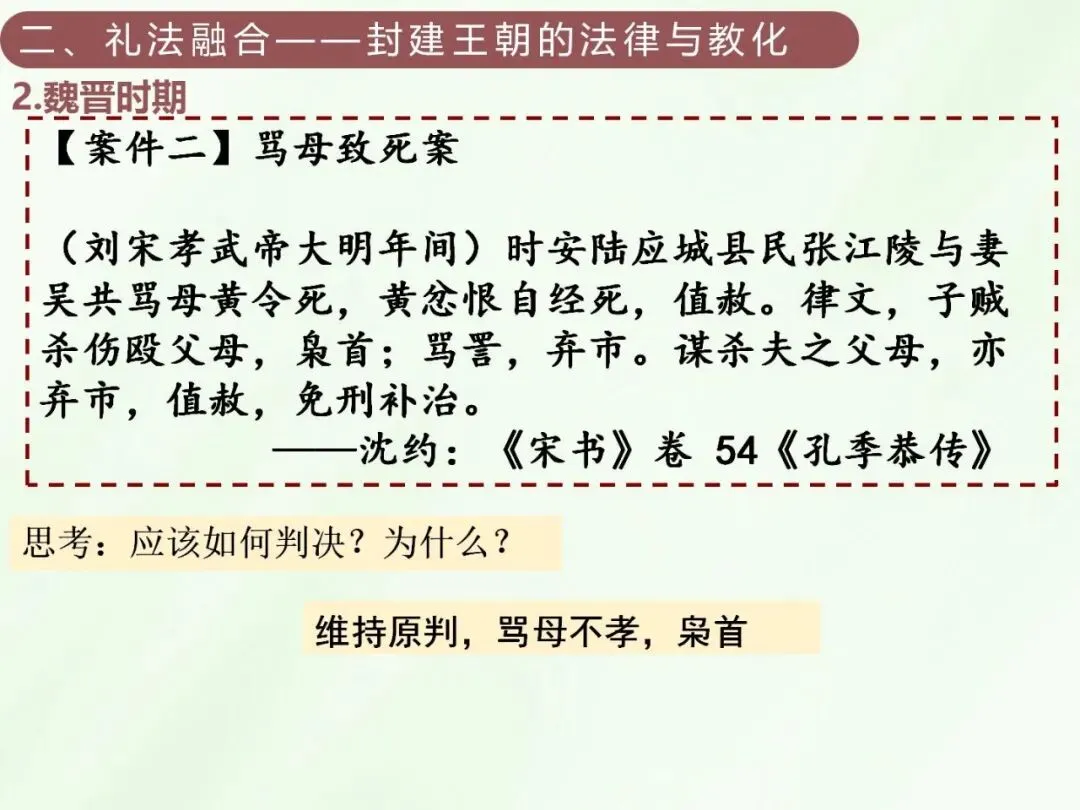 二、礼法融合——封建王朝的法律与教化

2.魏晋时期

【案件二】骂母致死案

（刘宋孝武帝大明年间）时安陆应城县民张江陵与妻吴共骂母黄令死，黄忿恨自经死，值赦。律文，子贼杀伤殴父母，枭首；骂詈，弃市。谋杀夫之父母，亦弃市，值赦，免刑补治。

——沈约：《宋书》卷54《孔季恭传》

思考：应该如何判决？为什么？

维持原判，骂母不孝，枭首